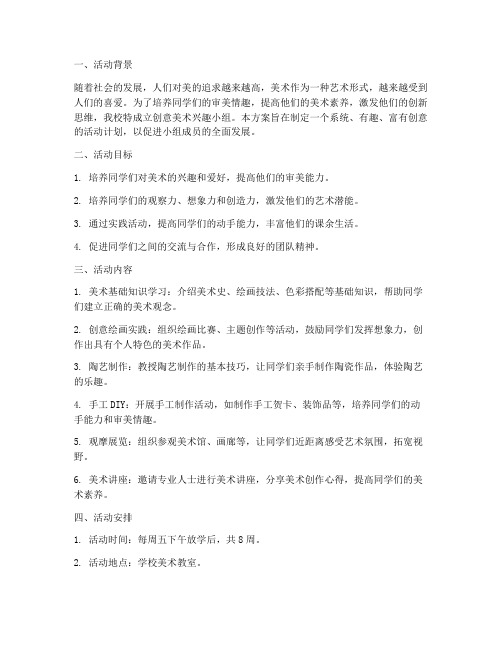 一、活动背景

随着社会的发展，人们对美的追求越来越高，美术作为一种艺术形式，越来越受到人们的喜爱。为了培养同学们的审美情趣，提高他们的美术素养，激发他们的创新思维，我校特成立创意美术兴趣小组。本方案旨在制定一个系统、有趣、富有创意的活动计划，以促进小组成员的全面发展。

二、活动目标

1. 培养同学们对美术的兴趣和爱好，提高他们的审美能力。

2. 培养同学们的观察力、想象力和创造力，激发他们的艺术潜能。

3. 通过实践活动，提高同学们的动手能力，丰富他们的课余生活。

4. 促进同学们之间的交流与合作，形成良好的团队精神。

三、活动内容

1. 美术基础知识学习：介绍美术史、绘画技法、色彩搭配等基础知识，帮助同学们建立正确的美术观念。

2. 创意绘画实践：组织绘画比赛、主题创作等活动，鼓励同学们发挥想象力，创作出具有个人特色的美术作品。

3. 陶艺制作：教授陶艺制作的基本技巧，让同学们亲手制作陶瓷作品，体验陶艺的乐趣。

4. 手工 DIY：开展手工制作活动，如制作手工贺卡、装饰品等，培养同学们的动手能力和审美情趣。

5. 观摩展览：组织参观美术馆、画廊等，让同学们近距离感受艺术氛围，拓宽视野。

6. 美术讲座：邀请专业人士进行美术讲座，分享美术创作心得，提高同学们的美术素养。

四、活动安排

1. 活动时间：每周五下午放学后，共 8 周。

2. 活动地点：学校美术教室。